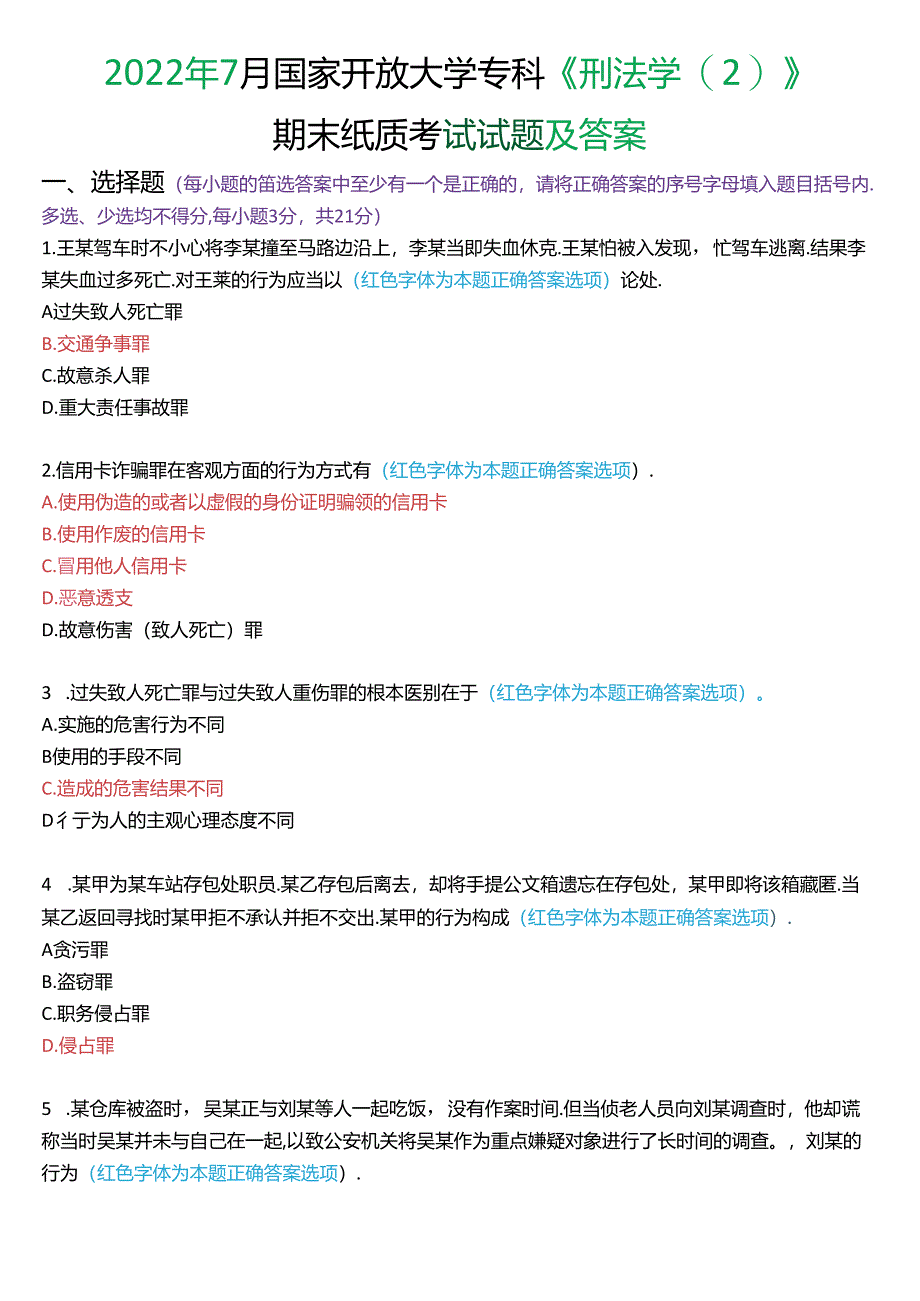 2022年7月国家开放大学专科《刑法学（2）》

期末纸质考试试题及答案

一、选择题（每小题的笛选答案中至少有一个是正确的，请将正确答案的序号字母填入题目括号内.多选、少选均不得分,每小题3分，共21分）

1.王某驾车时不小心将李某撞至马路边沿上，李某当即失血休克.王某怕被入发现，忙驾车逃离.结果李某失血过多死亡.对王莱的行为应当以（红色字体为本题正确答案选项）论处.

A过失致人死亡罪

B.交通争事罪

C.故意杀人罪

D.重大责任事故罪

2.信用卡诈骗罪在客观方面的行为方式有（红色字体为本题正确答案选项）.

A.使用伪造的或者以虚假的身份证明骗领的信用卡

B.使用作废的信用卡

C.冒用他人信用卡

D.恶意透支

D.故意伤害（致人死亡）罪

3 .过失致人死亡罪与过失致人重伤罪的根本医别在于（红色字体为本题正确答案选项）。

A.实施的危害行为不同

B使用的手段不同

C.造成的危害结果不同

D彳亍为人的主观心理态度不同

4 .某甲为某车站存包处职员.某乙存包后离去，却将手提公文箱遗忘在存包处，某甲即将该箱藏匿.当某乙返回寻找时某甲拒不承认并拒不交出.某甲的行为构成（红色字体为本题正确答案选项）.

A贪污罪

B.盗窃罪

C.职务侵占罪

D.侵占罪

5 .某仓库被盗时，吴某正与刘某等人一起吃饭，没有作案时间.但当侦老人员向刘某调查时，他却谎称当时吴某并未与自己在一起,以致公安机关将吴某作为重点嫌疑对象进行了长时间的调查。，刘某的行为（红色字体为本题正确答案选项）.